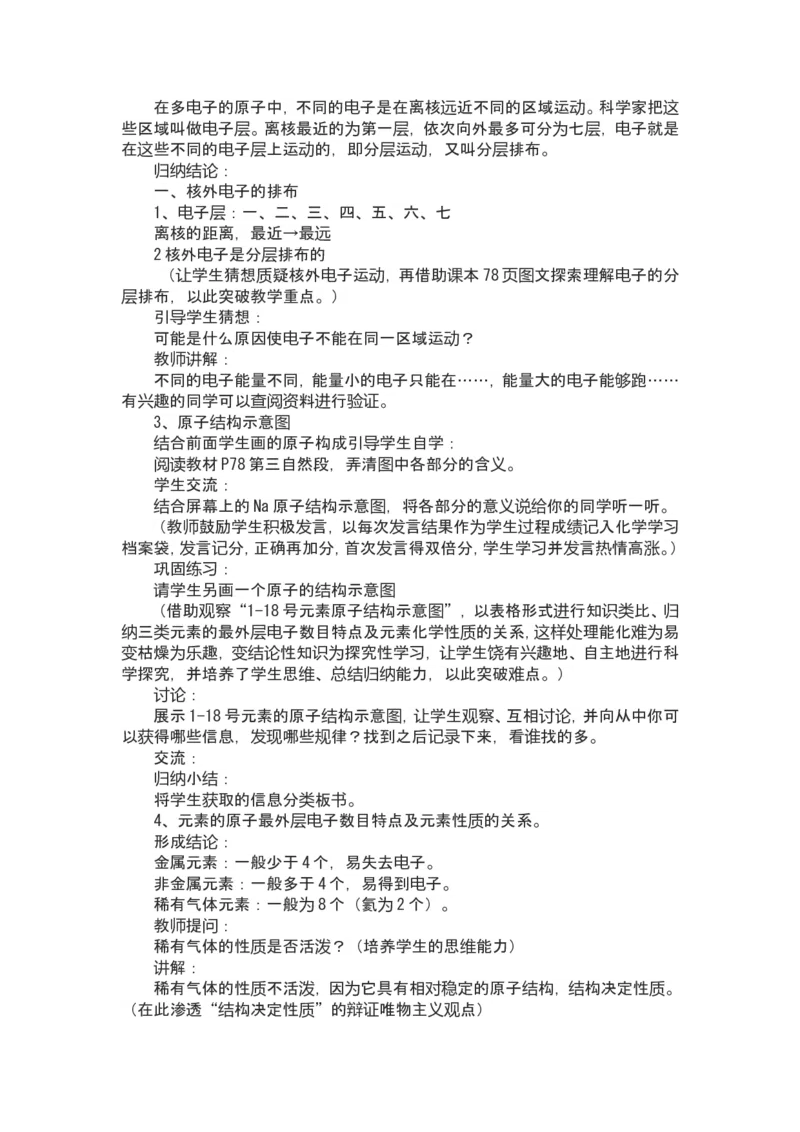 在多电子的原子中，不同的电子是在离核远近不同的区域运动。科学家把这些区域叫做电子层。离核最近的为第一层，依次向外最多可分为七层，电子就是在这些不同的电子层上运动的，即分层运动，又叫分层排布。

归纳结论：

一、核外电子的排布

1、电子层：一、二、三、四、五、六、七

离核的距离，最近→最远

2 核外电子是分层排布的

（让学生猜想质疑核外电子运动，再借助课本 78 页图文探索理解电子的分层排布，以此突破教学重点。）

引导学生猜想：

可能是什么原因使电子不能在同一区域运动？

教师讲解：

不同的电子能量不同，能量小的电子只能在……，能量大的电子能够跑……有兴趣的同学可以查阅资料进行验证。

3、原子结构示意图

结合前面学生画的原子构成引导学生自学：

阅读教材 P78 第三自然段，弄清图中各部分的含义。

学生交流：

结合屏幕上的 Na 原子结构示意图，将各部分的意义说给你的同学听一听。

（教师鼓励学生积极发言，以每次发言结果作为学生过程成绩记入化学学习档案袋，发言记分，正确再加分，首次发言得双倍分，学生学习并发言热情高涨。）

巩固练习：

请学生另画一个原子的结构示意图

（借助观察“1-18 号元素原子结构示意图”，以表格形式进行知识类比、归纳三类元素的最外层电子数目特点及元素化学性质的关系，这样处理能化难为易变枯燥为乐趣，变结论性知识为探究性学习，让学生饶有兴趣地、自主地进行科学探究，并培养了学生思维、总结归纳能力，以此突破难点。）

讨论：

展示 1-18 号元素的原子结构示意图，让学生观察、互相讨论，并向从中你可以获得哪些信息，发现哪些规律？找到之后记录下来，看谁找的多。

交流：

归纳小结：

将学生获取的信息分类板书。

4、元素的原子最外层电子数目特点及元素性质的关系。

形成结论：

金属元素：一般少于 4 个，易失去电子。

非金属元素：一般多于 4 个，易得到电子。

稀有气体元素：一般为 8 个（氦为 2 个）。

教师提问：

稀有气体的性质是否活泼？（培养学生的思维能力）

讲解：

稀有气体的性质不活泼，因为它具有相对稳定的原子结构，结构决定性质。（在此渗透“结构决定性质”的辩证唯物主义观点）